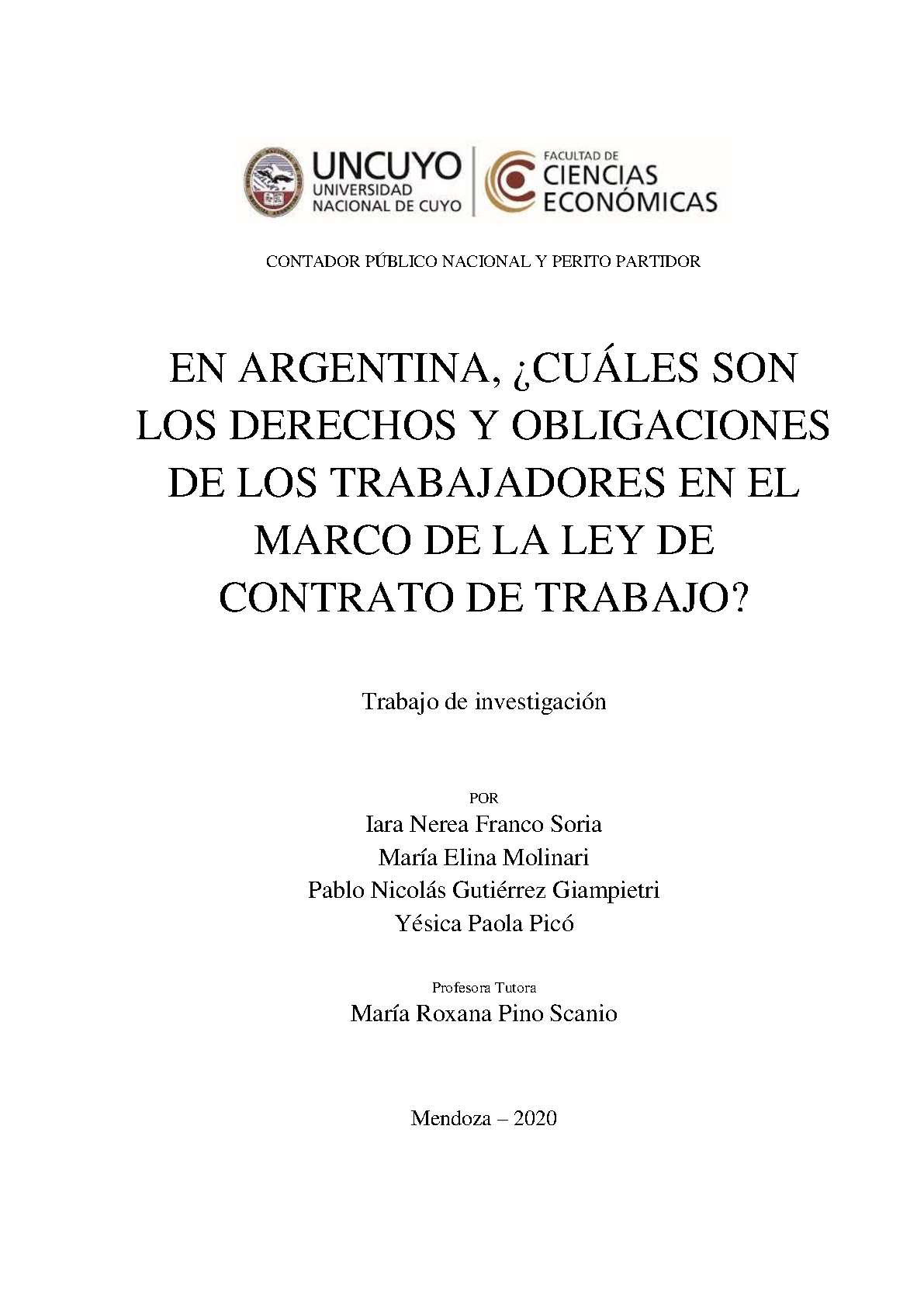 UNCUYO
UNIVERSIDAD NACIONAL DE CUYO

FACULTAD DE
CIENCIAS
ECONÓMICAS

CONTADOR PÚBLICO NACIONAL Y PERITO PARTIDOR

EN ARGENTINA, ¿CUÁLES SON LOS DERECHOS Y OBLIGACIONES DE LOS TRABAJADORES EN EL MARCO DE LA LEY DE CONTRATO DE TRABAJO?

Trabajo de investigación

POR
Iara Nerea Franco Soria
María Elina Molinari
Pablo Nicolás Gutiérrez Giampietri
Yésica Paola Picó

Profesora Tutora
María Roxana Pino Scanio

Mendoza – 2020